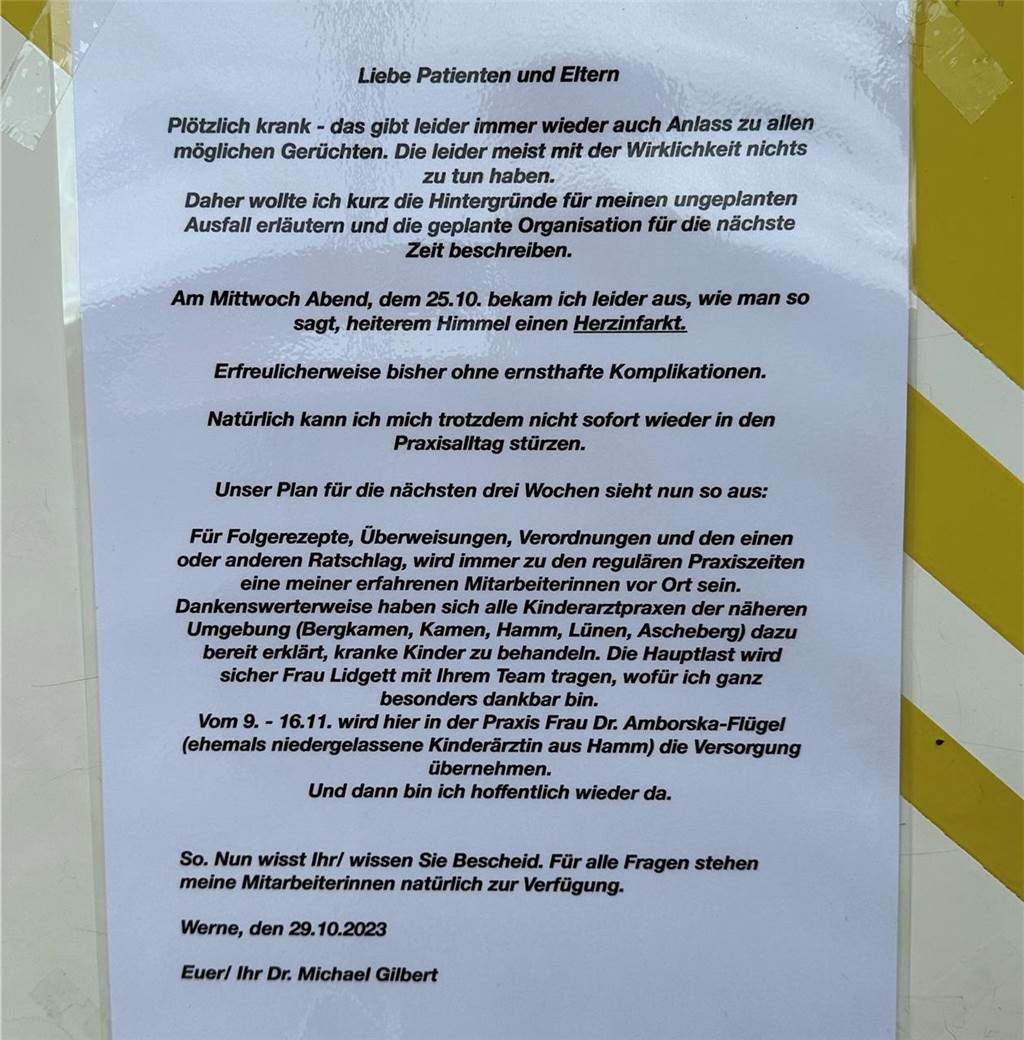 Liebe Patienten und Eltern

Plötzlich krank - das gibt leider immer wieder auch Anlass zu allen möglichen Gerüchten. Die leider meist mit der Wirklichkeit nichts zu tun haben.
Daher wollte ich kurz die Hintergründe für meinen ungeplanten Ausfall erläutern und die geplante Organisation für die nächste Zeit beschreiben.

Am Mittwoch Abend, dem 25.10. bekam ich leider aus, wie man so sagt, heiterem Himmel einen Herzinfarkt.

Erfreulicherweise bisher ohne ernsthafte Komplikationen.

Natürlich kann ich mich trotzdem nicht sofort wieder in den Praxisalltag stürzen.

Unser Plan für die nächsten drei Wochen sieht nun so aus:

Für Folgerezepte, Überweisungen, Verordnungen und den einen oder anderen Ratschlag, wird immer zu den regulären Praxiszeiten eine meiner erfahrenen Mitarbeiterinnen vor Ort sein.
Dankenswerterweise haben sich alle Kinderarztpraxen der näheren Umgebung (Bergkamen, Kamen, Hamm, Lünen, Ascheberg) dazu bereit erklärt, kranke Kinder zu behandeln. Die Hauptlast wird sicher Frau Lidgett mit Ihrem Team tragen, wofür ich ganz besonders dankbar bin.
Vom 9. - 16.11. wird hier in der Praxis Frau Dr. Amborska-Flügel (ehemals niedergelassene Kinderärztin aus Hamm) die Versorgung übernehmen.
Und dann bin ich hoffentlich wieder da.

So. Nun wisst Ihr/ wissen Sie Bescheid. Für alle Fragen stehen meine Mitarbeiterinnen natürlich zur Verfügung.

Werne, den 29.10.2023

Euer/ Ihr Dr. Michael Gilbert